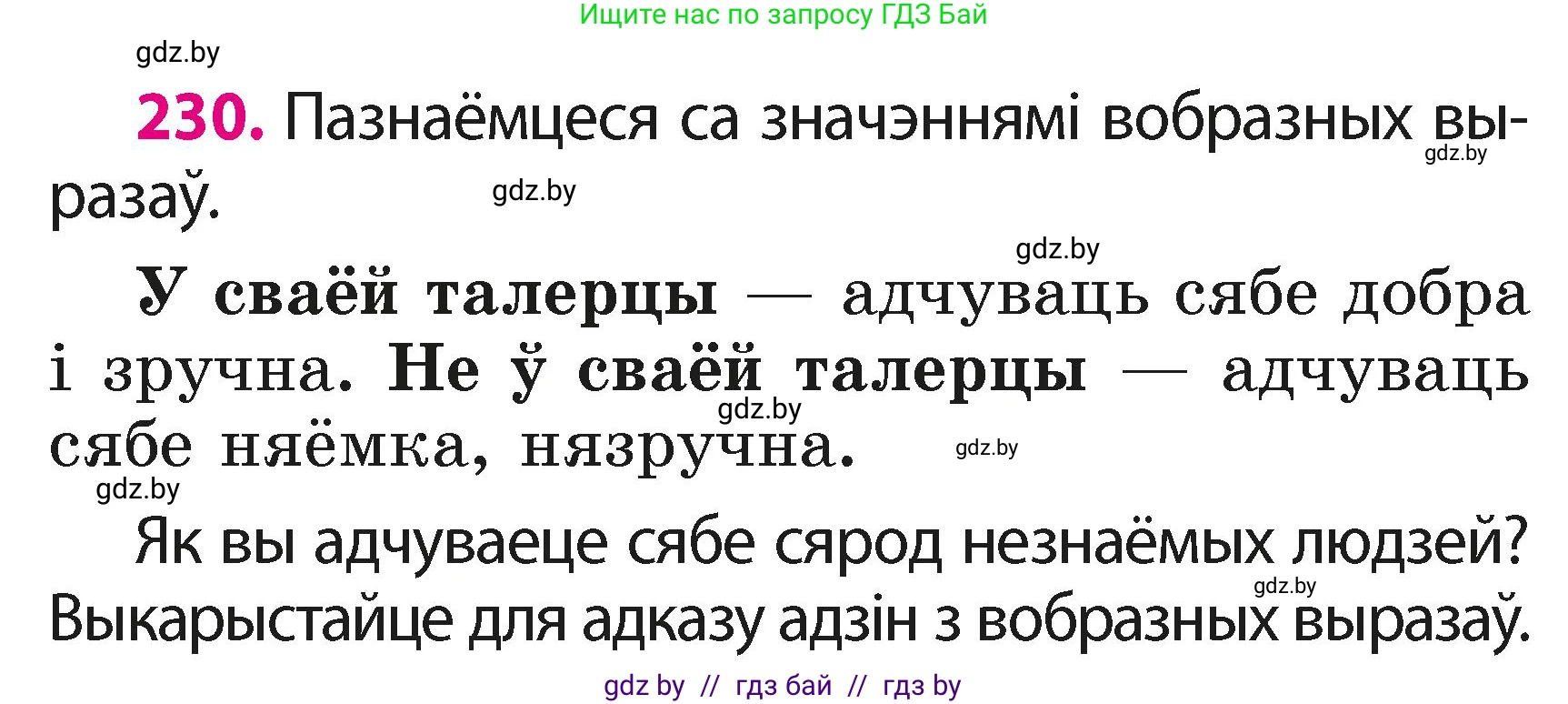 Ищите нас по запросу ГДЗ Бай

gdz.by

230. Пазнаёмцеся са значэннямі вобразных выразаў.

gdz.by

gdz.by

gdz.by

У сваёй талерцы — адчуваць сябе добра і зручна. Не ў сваёй талерцы — адчуваць сябе няёмка, нязручна.

gdz.by

gdz.by

gdz.by

Як вы адчуваеце сябе сярод незнаёмых людзей? Выкарыстайце для адказу адзін з вобразных выразаў.

gdz.by

gdz by // гдз бай // гдз by